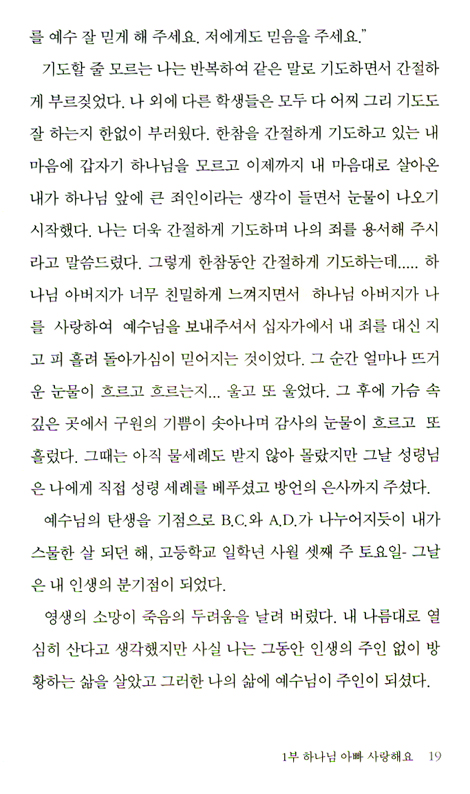 를 예수 잘 믿게 해 주세요. 저에게도 믿음을 주세요."

기도할 줄 모르는 나는 반복하여 같은 말로 기도하면서 간절하게 부르짖었다. 나 외에 다른 학생들은 모두 다 어찌 그리 기도도 잘 하는지 한없이 부러웠다. 한참을 간절하게 기도하고 있는 내 마음에 갑자기 하나님을 모르고 이제까지 내 마음대로 살아온 내가 하나님 앞에 큰 죄인이라는 생각이 들면서 눈물이 나오기 시작했다. 나는 더욱 간절하게 기도하며 나의 죄를 용서해 주시라고 말씀드렸다. 그렇게 한참동안 간절하게 기도하는데..... 하나님 아버지가 너무 친밀하게 느껴지면서 하나님 아버지가 나를 사랑하여 예수님을 보내주셔서 십자가에서 내 죄를 대신 지고 피 흘려 돌아가심이 믿어지는 것이었다. 그 순간 얼마나 뜨거운 눈물이 흐르고 흐르는지... 울고 또 울었다. 그 후에 가슴 속 깊은 곳에서 구원의 기쁨이 솟아나며 감사의 눈물이 흐르고 또 흘렀다. 그때는 아직 물세례도 받지 않아 몰랐지만 그날 성령님은 나에게 직접 성령 세례를 베푸셨고 방언의 은사까지 주셨다.

예수님의 탄생을 기점으로 B.C.와 A.D.가 나누어지듯이 내가 스물한 살 되던 해, 고등학교 일학년 사월 셋째 주 토요일- 그날은 내 인생의 분기점이 되었다.

영생의 소망이 죽음의 두려움을 날려 버렸다. 내 나름대로 열심히 산다고 생각했지만 사실 나는 그동안 인생의 주인 없이 방황하는 삶을 살았고 그러한 나의 삶에 예수님이 주인이 되셨다.

1부 하나님 아빠 사랑해요 19